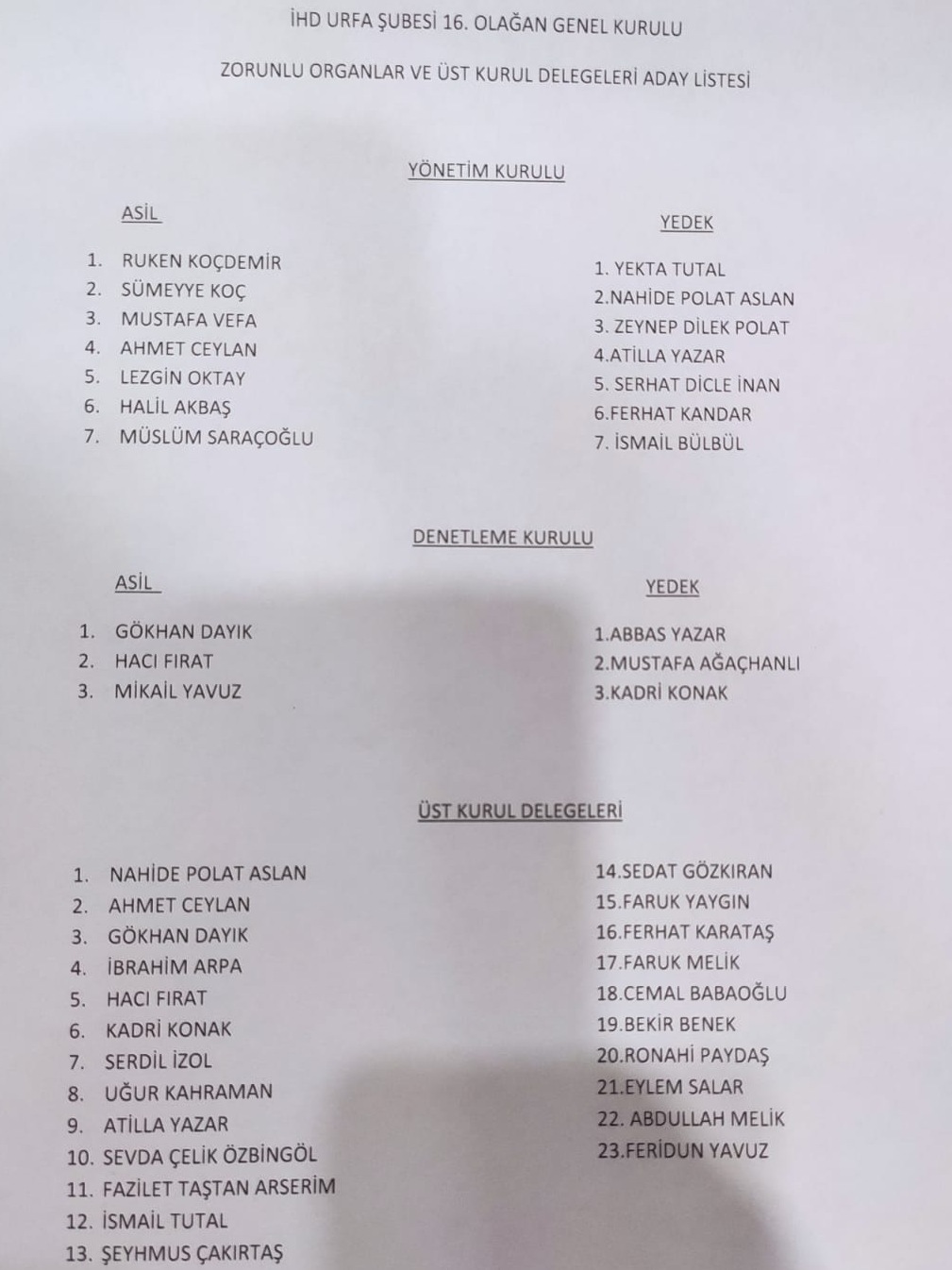 İHD URFA ŞUBESİ 16. OLAĞAN GENEL KURULU

ZORUNLU ORGANLAR VE ÜST KURUL DELEGELERİ ADAY LİSTESİ

YÖNETİM KURULU

ASİL

1. RUKEN KOÇDEMİR
2. SÜMEYYE KOÇ
3. MUSTAFA VEFA
4. AHMET CEYLAN
5. LEZGİN OKTAY
6. HALİL AKBAŞ
7. MÜSLÜM SARAÇOĞLU

YEDEK

1. YEKTA TUTAL
2.NAHİDE POLAT ASLAN
3. ZEYNEP DİLEK POLAT
4.ATİLLA YAZAR
5. SERHAT DİCLE İNAN
6.FERHAT KANDAR
7. İSMAİL BÜLBÜL

DENETLEME KURULU

ASİL

1. GÖKHAN DAYIK
2. HACI FIRAT
3. MİKAİL YAVUZ

YEDEK

1.ABBAS YAZAR
2.MUSTAFA AĞAÇHANLI
3.KADRİ KONAK

ÜST KURUL DELEGELERİ

1. NAHİDE POLAT ASLAN
2. AHMET CEYLAN
3. GÖKHAN DAYIK
4. İBRAHİM ARPA
5. HACI FIRAT
6. KADRİ KONAK
7. SERDİL İZOL
8. UĞUR KAHRAMAN
9. ATİLLA YAZAR
10. SEVDA ÇELİK ÖZBİNGÖL
11. FAZİLET TAŞTAN ARSERİM
12. İSMAİL TUTAL
13. ŞEYHMUS ÇAKIRTAŞ

14.SEDAT GÖZKIRAN
15.FARUK YAYGIN
16.FERHAT KARATAŞ
17.FARUK MELİK
18.CEMAL BABAOĞLU
19.BEKİR BENEK
20.RONAHİ PAYDAŞ
21.EYLEM SALAR
22. ABDULLAH MELİK
23.FERİDUN YAVUZ